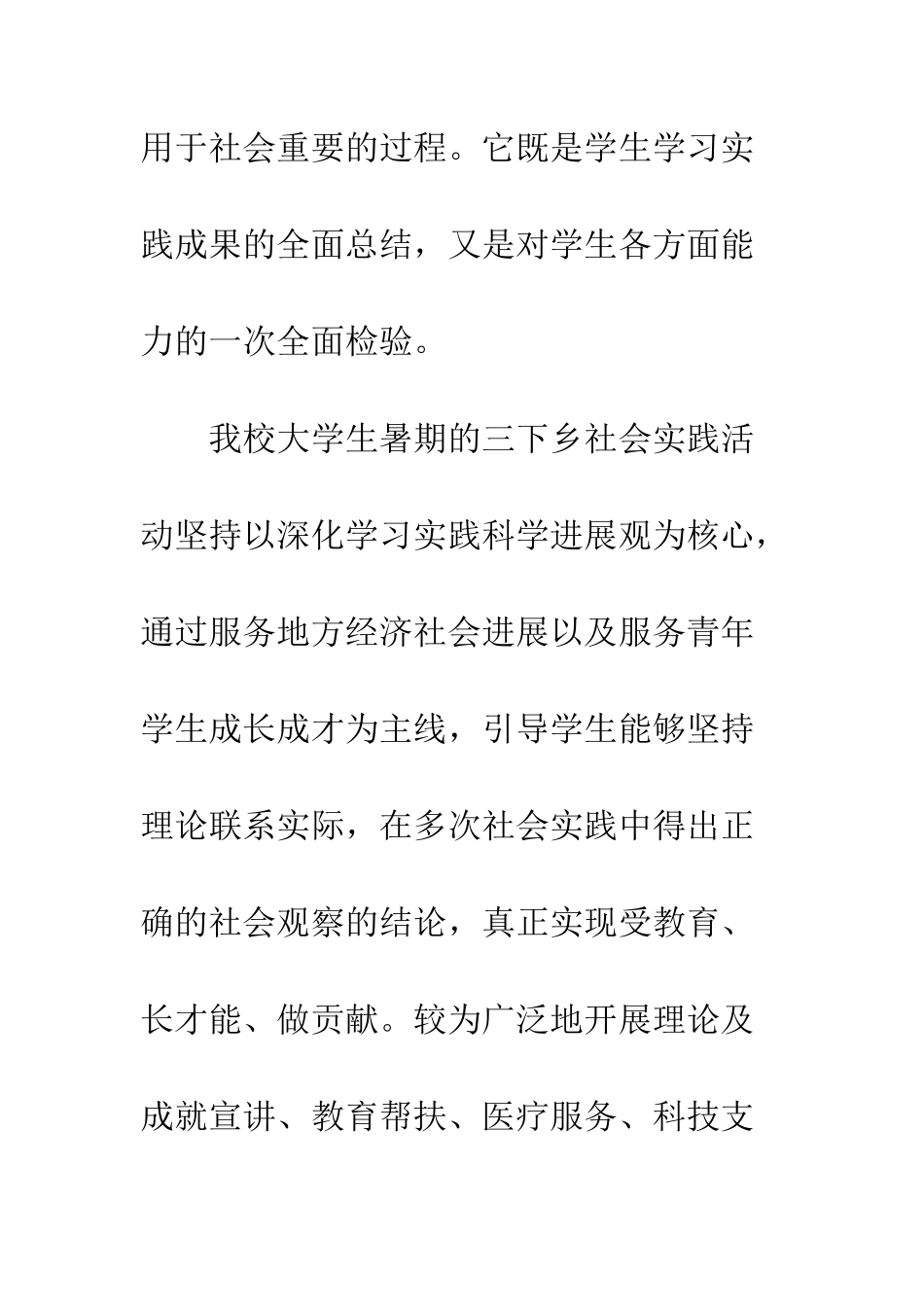 用于社会重要的过程。它既是学生学习实践成果的全面总结，又是对学生各方面能力的一次全面检验。

我校大学生暑期的三下乡社会实践活动坚持以深化学习实践科学进展观为核心，通过服务地方经济社会进展以及服务青年学生成长成才为主线，引导学生能够坚持理论联系实际，在多次社会实践中得出正确的社会观察的结论，真正实现受教育、长才能、做贡献。较为广泛地开展理论及成就宣讲、教育帮扶、医疗服务、科技支